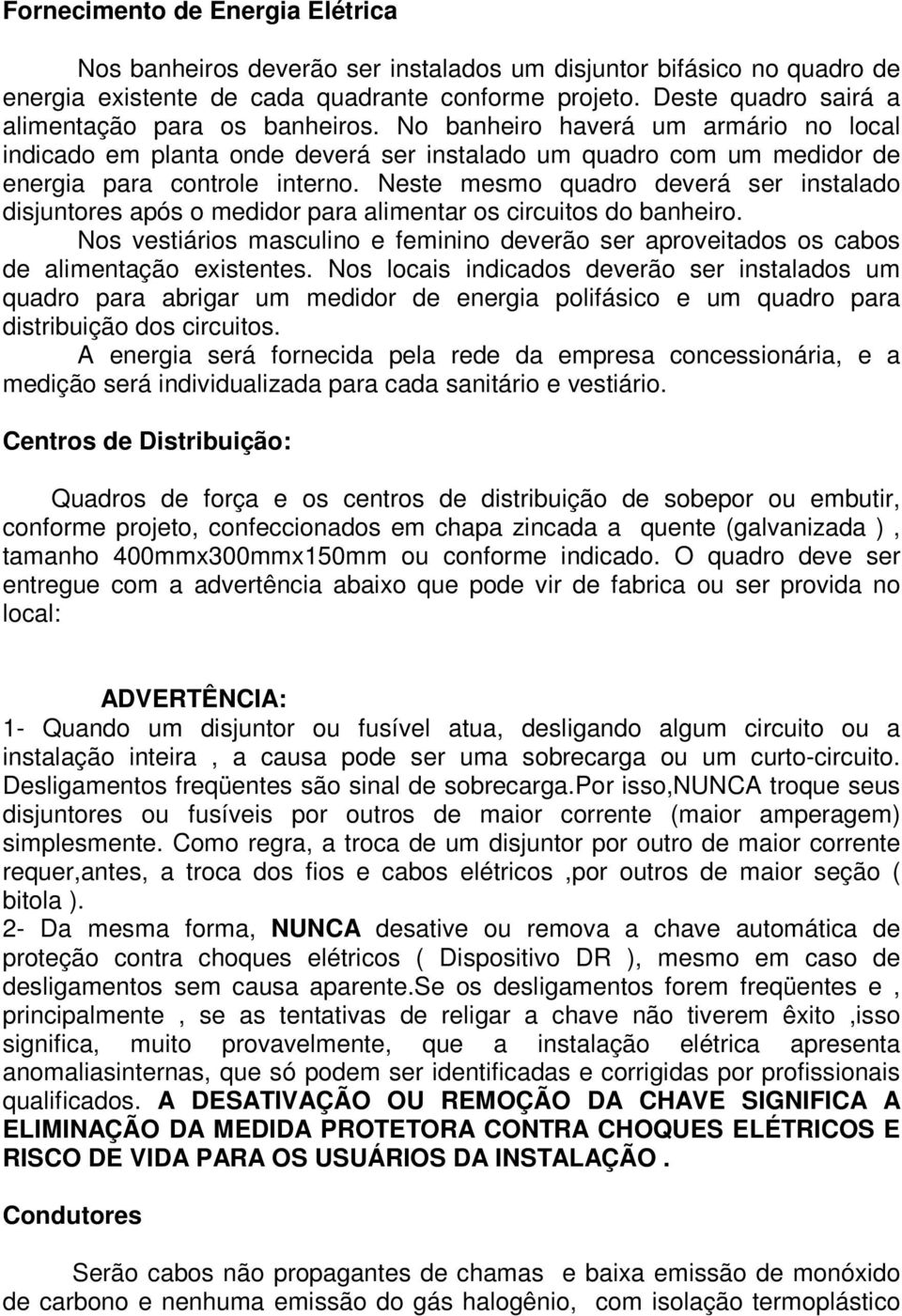 Fornecimento de Energia Elétrica

Nos banheiros deverão ser instalados um disjuntor bifásico no quadro de energia existente de cada quadrante conforme projeto. Deste quadro sairá a alimentação para os banheiros. No banheiro haverá um armário no local indicado em planta onde deverá ser instalado um quadro com um medidor de energia para controle interno. Neste mesmo quadro deverá ser instalado disjuntores após o medidor para alimentar os circuitos do banheiro.

Nos vestiários masculino e feminino deverão ser aproveitados os cabos de alimentação existentes. Nos locais indicados deverão ser instalados um quadro para abrigar um medidor de energia polifásico e um quadro para distribuição dos circuitos.

A energia será fornecida pela rede da empresa concessionária, e a medição será individualizada para cada sanitário e vestiário.

Centros de Distribuição:

Quadros de força e os centros de distribuição de sobepor ou embutir, conforme projeto, confeccionados em chapa zincada a quente (galvanizada ), tamanho 400mmx300mmx150mm ou conforme indicado. O quadro deve ser entregue com a advertência abaixo que pode vir de fabrica ou ser provida no local:

ADVERTÊNCIA:

1- Quando um disjuntor ou fusível atua, desligando algum circuito ou a instalação inteira , a causa pode ser uma sobrecarga ou um curto-circuito. Desligamentos freqüentes são sinal de sobrecarga.Por isso,NUNCA troque seus disjuntores ou fusíveis por outros de maior corrente (maior amperagem) simplesmente. Como regra, a troca de um disjuntor por outro de maior corrente requer,antes, a troca dos fios e cabos elétricos ,por outros de maior seção ( bitola ).

2- Da mesma forma, NUNCA desative ou remova a chave automática de proteção contra choques elétricos ( Dispositivo DR ), mesmo em caso de desligamentos sem causa aparente.Se os desligamentos forem freqüentes e , principalmente , se as tentativas de religar a chave não tiverem êxito ,isso significa, muito provavelmente, que a instalação elétrica apresenta anomaliasinternas, que só podem ser identificadas e corrigidas por profissionais qualificados. A DESATIVAÇÃO OU REMOÇÃO DA CHAVE SIGNIFICA A ELIMINAÇÃO DA MEDIDA PROTETORA CONTRA CHOQUES ELÉTRICOS E RISCO DE VIDA PARA OS USUÁRIOS DA INSTALAÇÃO .

Condutores

Serão cabos não propagantes de chamas e baixa emissão de monóxido de carbono e nenhuma emissão do gás halogênio, com isolação termoplástico